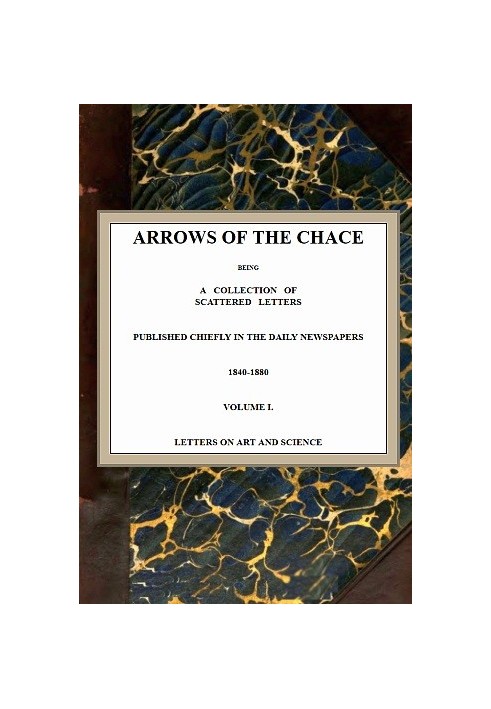 ARROWS OF THE CHACE

BEING

A COLLECTION OF SCATTERED LETTERS

PUBLISHED CHIEFLY IN THE DAILY NEWSPAPERS

1840-1880

VOLUME I.

LETTERS ON ART AND SCIENCE